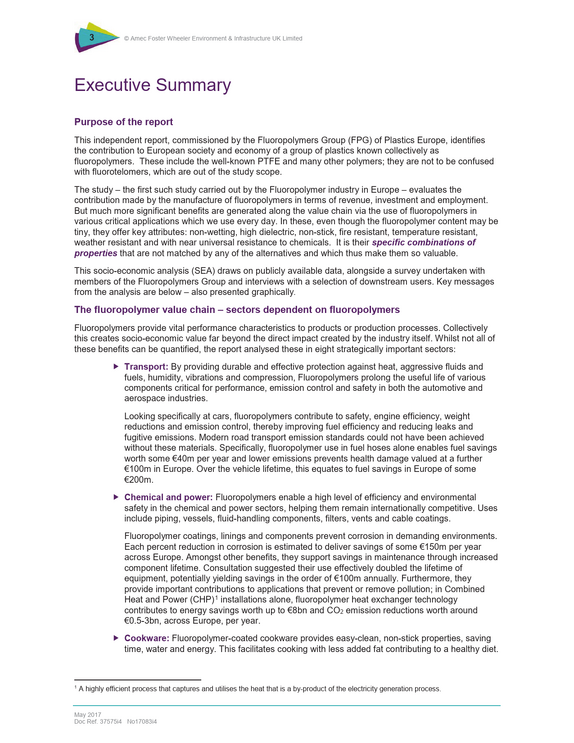 3

© Amec Foster Wheeler Environment & Infrastructure UK Limited

Executive Summary

Purpose of the report

This independent report, commissioned by the Fluoropolymers Group (FPG) of Plastics Europe, identifies the contribution to European society and economy of a group of plastics known collectively as fluoropolymers. These include the well-known PTFE and many other polymers; they are not to be confused with fluorotelomers, which are out of the study scope.

The study – the first such study carried out by the Fluoropolymer industry in Europe – evaluates the contribution made by the manufacture of fluoropolymers in terms of revenue, investment and employment. But much more significant benefits are generated along the value chain via the use of fluoropolymers in various critical applications which we use every day. In these, even though the fluoropolymer content may be tiny, they offer key attributes: non-wetting, high dielectric, non-stick, fire resistant, temperature resistant, weather resistant and with near universal resistance to chemicals. It is their specific combinations of properties that are not matched by any of the alternatives and which thus make them so valuable.

This socio-economic analysis (SEA) draws on publicly available data, alongside a survey undertaken with members of the Fluoropolymers Group and interviews with a selection of downstream users. Key messages from the analysis are below – also presented graphically.

The fluoropolymer value chain – sectors dependent on fluoropolymers

Fluoropolymers provide vital performance characteristics to products or production processes. Collectively this creates socio-economic value far beyond the direct impact created by the industry itself. Whilst not all of these benefits can be quantified, the report analysed these in eight strategically important sectors:

▶ Transport: By providing durable and effective protection against heat, aggressive fluids and fuels, humidity, vibrations and compression, Fluoropolymers prolong the useful life of various components critical for performance, emission control and safety in both the automotive and aerospace industries.

Looking specifically at cars, fluoropolymers contribute to safety, engine efficiency, weight reductions and emission control, thereby improving fuel efficiency and reducing leaks and fugitive emissions. Modern road transport emission standards could not have been achieved without these materials. Specifically, fluoropolymer use in fuel hoses alone enables fuel savings worth some €40m per year and lower emissions prevents health damage valued at a further €100m in Europe. Over the vehicle lifetime, this equates to fuel savings in Europe of some €200m.

▶ Chemical and power: Fluoropolymers enable a high level of efficiency and environmental safety in the chemical and power sectors, helping them remain internationally competitive. Uses include piping, vessels, fluid-handling components, filters, vents and cable coatings.

Fluoropolymer coatings, linings and components prevent corrosion in demanding environments. Each percent reduction in corrosion is estimated to deliver savings of some €150m per year across Europe. Amongst other benefits, they support savings in maintenance through increased component lifetime. Consultation suggested their use effectively doubled the lifetime of equipment, potentially yielding savings in the order of €100m annually. Furthermore, they provide important contributions to applications that prevent or remove pollution; in Combined Heat and Power (CHP)$^{1}$ installations alone, fluoropolymer heat exchanger technology contributes to energy savings worth up to €8bn and $CO_2$ emission reductions worth around €0.5-3bn, across Europe, per year.

▶ Cookware: Fluoropolymer-coated cookware provides easy-clean, non-stick properties, saving time, water and energy. This facilitates cooking with less added fat contributing to a healthy diet.

$^{1}$ A highly efficient process that captures and utilises the heat that is a by-product of the electricity generation process.

May 2017
Doc Ref. 37575i4 No17083i4